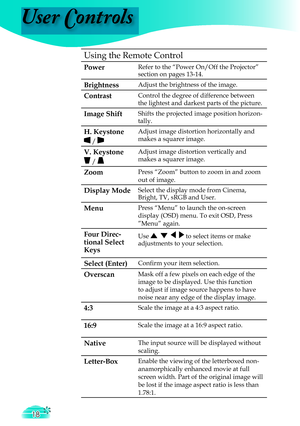 User Controls

Using the Remote Control

| | |
|---|---|
| Power | Refer to the "Power On/Off the Projector" section on pages 13-14. |
| Brightness | Adjust the brightness of the image. |
| Contrast | Control the degree of difference between the lightest and darkest parts of the picture. |
| Image Shift | Shifts the projected image position horizontally. |
| H. Keystone ◀ / ▶ | Adjust image distortion horizontally and makes a squarer image. |
| V. Keystone ▼ / ▲ | Adjust image distortion vertically and makes a squarer image. |
| Zoom | Press "Zoom" button to zoom in and zoom out of image. |
| Display Mode | Select the display mode from Cinema, Bright, TV, sRGB and User. |
| Menu | Press "Menu" to launch the on-screen display (OSD) menu. To exit OSD, Press "Menu" again. |
| Four Directional Select Keys | Use ▲ ▼ ◀ ▶ to select items or make adjustments to your selection. |
| Select (Enter) | Confirm your item selection. |
| Overscan | Mask off a few pixels on each edge of the image to be displayed. Use this function to adjust if image source happens to have noise near any edge of the display image. |
| 4:3 | Scale the image at a 4:3 aspect ratio. |
| 16:9 | Scale the image at a 16:9 aspect ratio. |
| Native | The input source will be displayed without scaling. |
| Letter-Box | Enable the viewing of the letterboxed non-anamorphically enhanced movie at full screen width. Part of the original image will be lost if the image aspect ratio is less than 1.78:1. |

18